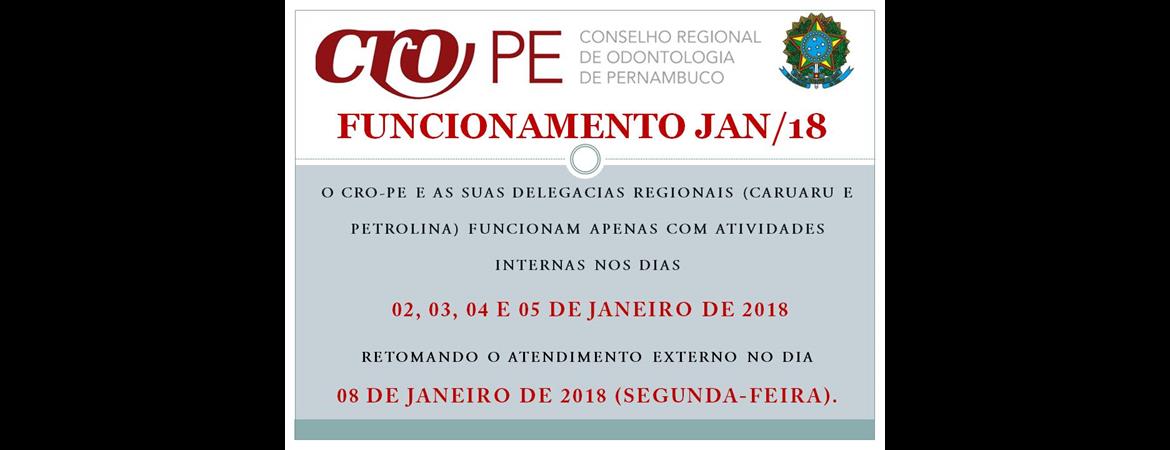 CRO PE CONSELHO REGIONAL DE ODONTOLOGIA DE PERNAMBUCO

FUNCIONAMENTO JAN/18

O CRO-PE E AS SUAS DELEGACIAS REGIONAIS (CARUARU E PETROLINA) FUNCIONAM APENAS COM ATIVIDADES INTERNAS NOS DIAS

02, 03, 04 E 05 DE JANEIRO DE 2018

RETOMANDO O ATENDIMENTO EXTERNO NO DIA

08 DE JANEIRO DE 2018 (SEGUNDA-FEIRA).